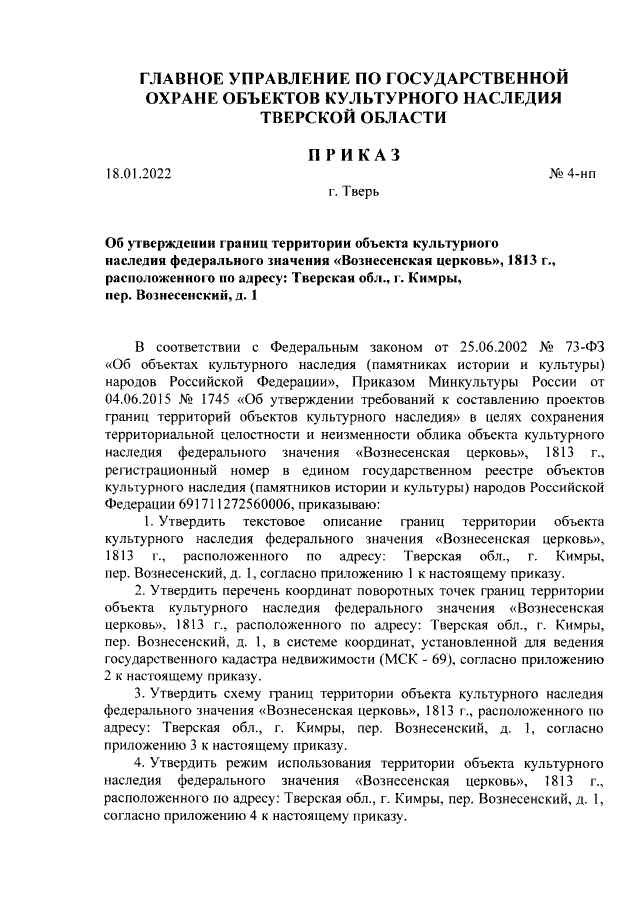 ГЛАВНОЕ УПРАВЛЕНИЕ ПО ГОСУДАРСТВЕННОЙ ОХРАНЕ ОБЪЕКТОВ КУЛЬТУРНОГО НАСЛЕДИЯ ТВЕРСКОЙ ОБЛАСТИ

ПРИКАЗ

18.01.2022

№ 4-нп

г. Тверь

Об утверждении границ территории объекта культурного наследия федерального значения «Вознесенская церковь», 1813 г., расположенного по адресу: Тверская обл., г. Кимры, пер. Вознесенский, д. 1

В соответствии с Федеральным законом от 25.06.2002 № 73-ФЗ «Об объектах культурного наследия (памятниках истории и культуры) народов Российской Федерации», Приказом Минкультуры России от 04.06.2015 № 1745 «Об утверждении требований к составлению проектов границ территорий объектов культурного наследия» в целях сохранения территориальной целостности и неизменности облика объекта культурного наследия федерального значения «Вознесенская церковь», 1813 г., регистрационный номер в едином государственном реестре объектов культурного наследия (памятников истории и культуры) народов Российской Федерации 691711272560006, приказываю:

1. Утвердить текстовое описание границ территории объекта культурного наследия федерального значения «Вознесенская церковь», 1813 г., расположенного по адресу: Тверская обл., г. Кимры, пер. Вознесенский, д. 1, согласно приложению 1 к настоящему приказу.

2. Утвердить перечень координат поворотных точек границ территории объекта культурного наследия федерального значения «Вознесенская церковь», 1813 г., расположенного по адресу: Тверская обл., г. Кимры, пер. Вознесенский, д. 1, в системе координат, установленной для ведения государственного кадастра недвижимости (МСК - 69), согласно приложению 2 к настоящему приказу.

3. Утвердить схему границ территории объекта культурного наследия федерального значения «Вознесенская церковь», 1813 г., расположенного по адресу: Тверская обл., г. Кимры, пер. Вознесенский, д. 1, согласно приложению 3 к настоящему приказу.

4. Утвердить режим использования территории объекта культурного наследия федерального значения «Вознесенская церковь», 1813 г., расположенного по адресу: Тверская обл., г. Кимры, пер. Вознесенский, д. 1, согласно приложению 4 к настоящему приказу.